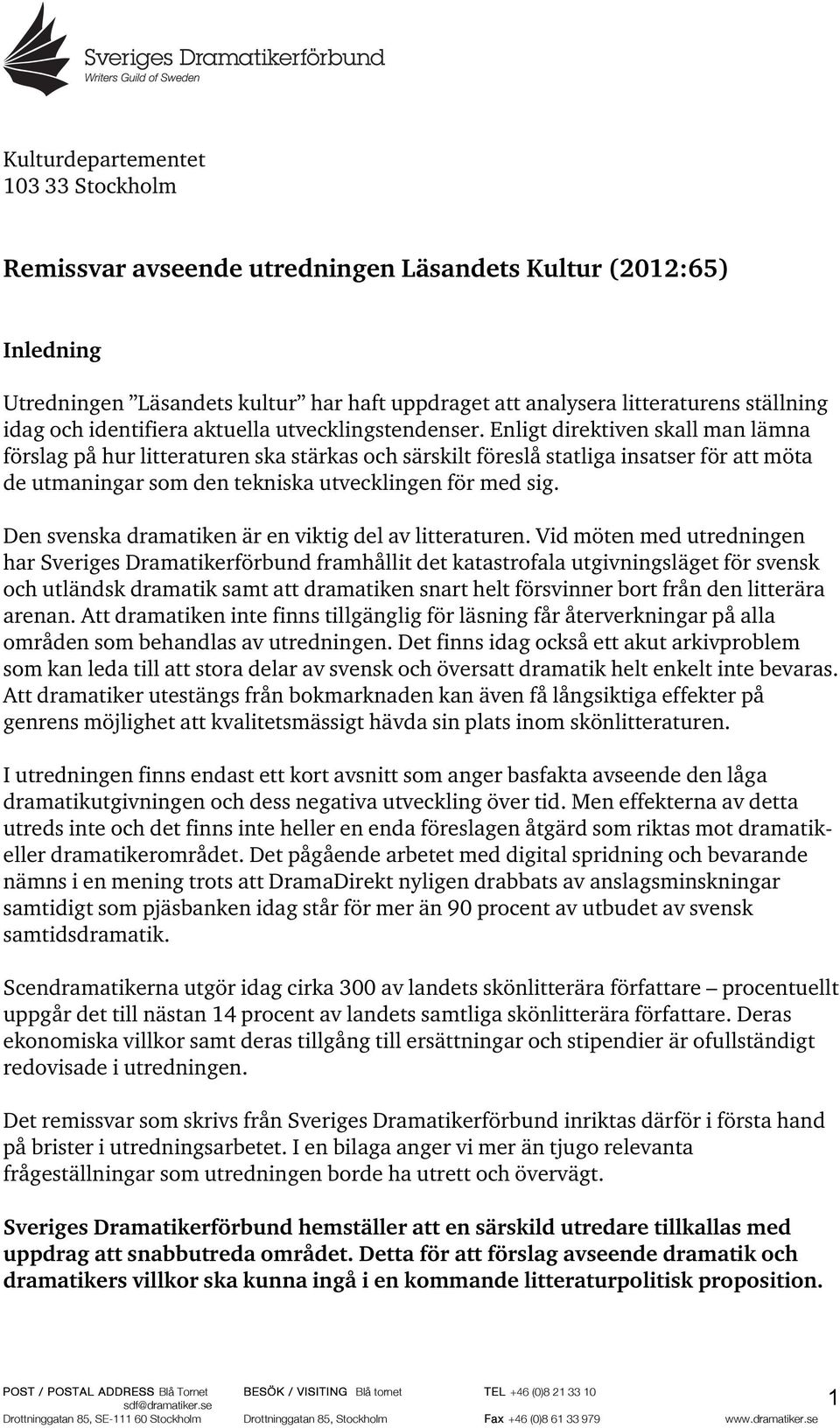 Sveriges Dramatikerförbund
Writers Guild of Sweden

Kulturdepartementet
103 33 Stockholm

Remissvar avseende utredningen Läsandets Kultur (2012:65)

Inledning

Utredningen ”Läsandets kultur” har haft uppdraget att analysera litteraturens ställning idag och identifiera aktuella utvecklingstendenser. Enligt direktiven skall man lämna förslag på hur litteraturen ska stärkas och särskilt föreslå statliga insatser för att möta de utmaningar som den tekniska utvecklingen för med sig.

Den svenska dramatiken är en viktig del av litteraturen. Vid möten med utredningen har Sveriges Dramatikerförbund framhållit det katastrofala utgivningsläget för svensk och utländsk dramatik samt att dramatiken snart helt försvinner bort från den litterära arenan. Att dramatiken inte finns tillgänglig för läsning får återverkningar på alla områden som behandlas av utredningen. Det finns idag också ett akut arkivproblem som kan leda till att stora delar av svensk och översatt dramatik helt enkelt inte bevaras. Att dramatiker utestängs från bokmarknaden kan även få långsiktiga effekter på genrens möjlighet att kvalitetsmässigt hävda sin plats inom skönlitteraturen.

I utredningen finns endast ett kort avsnitt som anger basfakta avseende den låga dramatikutgivningen och dess negativa utveckling över tid. Men effekterna av detta utreds inte och det finns inte heller en enda föreslagen åtgärd som riktas mot dramatik- eller dramatikerområdet. Det pågående arbetet med digital spridning och bevarande nämns i en mening trots att DramaDirekt nyligen drabbats av anslagsminskningar samtidigt som pjäsbanken idag står för mer än 90 procent av utbudet av svensk samtidsdramatik.

Scendramatikerna utgör idag cirka 300 av landets skönlitterära författare – procentuellt uppgår det till nästan 14 procent av landets samtliga skönlitterära författare. Deras ekonomiska villkor samt deras tillgång till ersättningar och stipendier är ofullständigt redovisade i utredningen.

Det remissvar som skrivs från Sveriges Dramatikerförbund inriktas därför i första hand på brister i utredningsarbetet. I en bilaga anger vi mer än tjugo relevanta frågeställningar som utredningen borde ha utrett och övervägt.

Sveriges Dramatikerförbund hemställer att en särskild utredare tillkallas med uppdrag att snabbutreda området. Detta för att förslag avseende dramatik och dramatikers villkor ska kunna ingå i en kommande litteraturpolitisk proposition.

POST / POSTAL ADDRESS Blå Tornet sdf@dramatiker.se Drottninggatan 85, SE-111 60 Stockholm
BESÖK / VISITING Blå tornet Drottninggatan 85, Stockholm
TEL +46 (0)8 21 33 10 Fax +46 (0)8 61 33 979
1
www.dramatiker.se